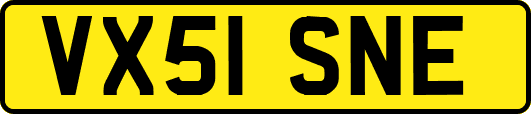 VX51 SNE